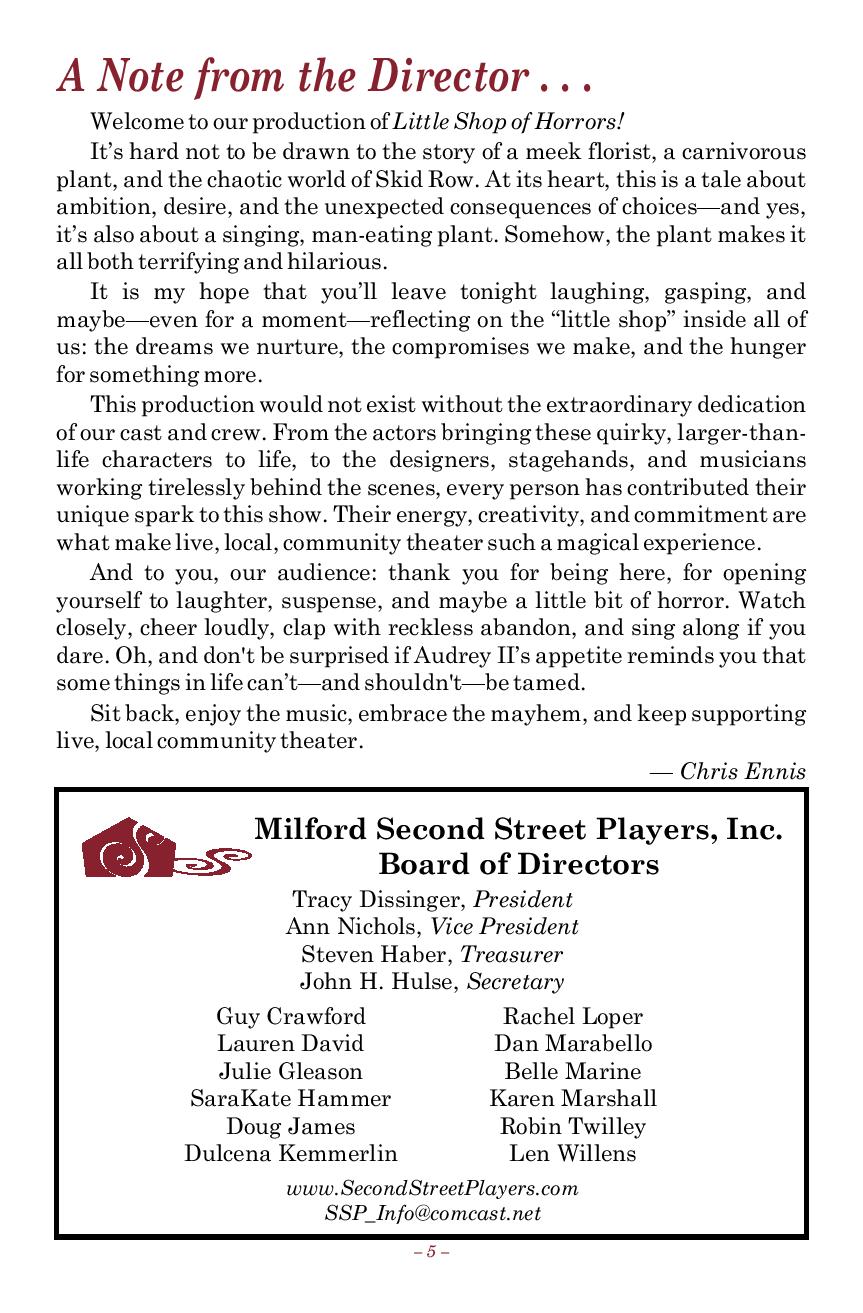 A Note from the Director . . .

Welcome to our production of Little Shop of Horrors!

It's hard not to be drawn to the story of a meek florist, a carnivorous plant, and the chaotic world of Skid Row. At its heart, this is a tale about ambition, desire, and the unexpected consequences of choices—and yes, it's also about a singing, man-eating plant. Somehow, the plant makes it all both terrifying and hilarious.

It is my hope that you'll leave tonight laughing, gasping, and maybe—even for a moment—reflecting on the "little shop" inside all of us: the dreams we nurture, the compromises we make, and the hunger for something more.

This production would not exist without the extraordinary dedication of our cast and crew. From the actors bringing these quirky, larger-than-life characters to life, to the designers, stagehands, and musicians working tirelessly behind the scenes, every person has contributed their unique spark to this show. Their energy, creativity, and commitment are what make live, local, community theater such a magical experience.

And to you, our audience: thank you for being here, for opening yourself to laughter, suspense, and maybe a little bit of horror. Watch closely, cheer loudly, clap with reckless abandon, and sing along if you dare. Oh, and don't be surprised if Audrey II's appetite reminds you that some things in life can't—and shouldn't—be tamed.

Sit back, enjoy the music, embrace the mayhem, and keep supporting live, local community theater.

— Chris Ennis

Milford Second Street Players, Inc.
Board of Directors

Tracy Dissinger, President
Ann Nichols, Vice President
Steven Haber, Treasurer
John H. Hulse, Secretary

Guy Crawford
Lauren David
Julie Gleason
SaraKate Hammer
Doug James
Dulcena Kemmerlin

Rachel Loper
Dan Marabello
Belle Marine
Karen Marshall
Robin Twilley
Len Willens

www.SecondStreetPlayers.com
SSP_Info@comcast.net

– 5 –